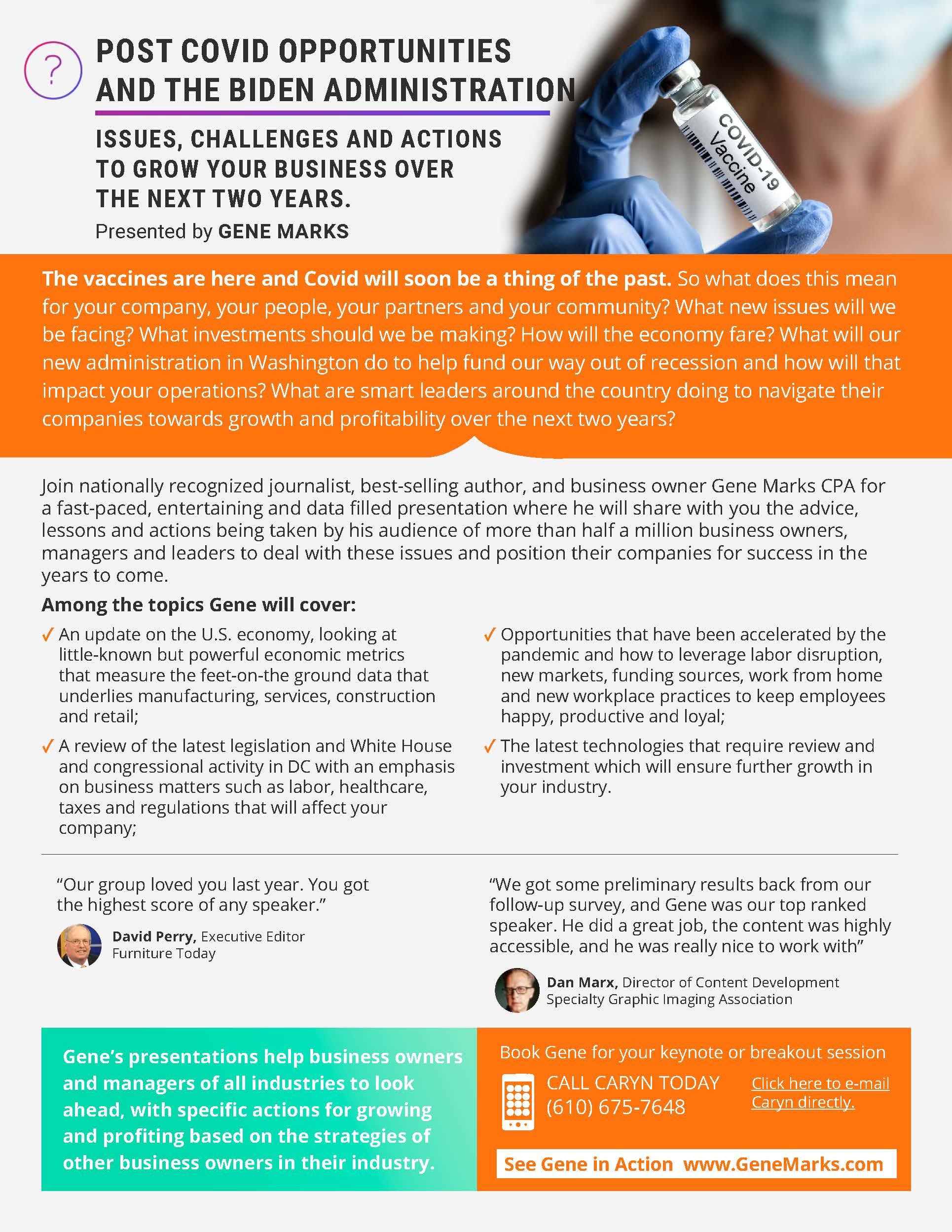 ?

POST COVID OPPORTUNITIES AND THE BIDEN ADMINISTRATION

ISSUES, CHALLENGES AND ACTIONS TO GROW YOUR BUSINESS OVER THE NEXT TWO YEARS.

Presented by GENE MARKS

COVID-19 Vaccine

The vaccines are here and Covid will soon be a thing of the past. So what does this mean for your company, your people, your partners and your community? What new issues will we be facing? What investments should we be making? How will the economy fare? What will our new administration in Washington do to help fund our way out of recession and how will that impact your operations? What are smart leaders around the country doing to navigate their companies towards growth and profitability over the next two years?

Join nationally recognized journalist, best-selling author, and business owner Gene Marks CPA for a fast-paced, entertaining and data filled presentation where he will share with you the advice, lessons and actions being taken by his audience of more than half a million business owners, managers and leaders to deal with these issues and position their companies for success in the years to come.

Among the topics Gene will cover:

✓ An update on the U.S. economy, looking at little-known but powerful economic metrics that measure the feet-on-the ground data that underlies manufacturing, services, construction and retail;

✓ A review of the latest legislation and White House and congressional activity in DC with an emphasis on business matters such as labor, healthcare, taxes and regulations that will affect your company;

✓ Opportunities that have been accelerated by the pandemic and how to leverage labor disruption, new markets, funding sources, work from home and new workplace practices to keep employees happy, productive and loyal;

✓ The latest technologies that require review and investment which will ensure further growth in your industry.

“Our group loved you last year. You got the highest score of any speaker.”

David Perry, Executive Editor
Furniture Today

“We got some preliminary results back from our follow-up survey, and Gene was our top ranked speaker. He did a great job, the content was highly accessible, and he was really nice to work with”

Dan Marx, Director of Content Development
Specialty Graphic Imaging Association

Gene’s presentations help business owners and managers of all industries to look ahead, with specific actions for growing and profiting based on the strategies of other business owners in their industry.

Book Gene for your keynote or breakout session

CALL CARYN TODAY
(610) 675-7648

Click here to e-mail Caryn directly.

See Gene in Action www.GeneMarks.com